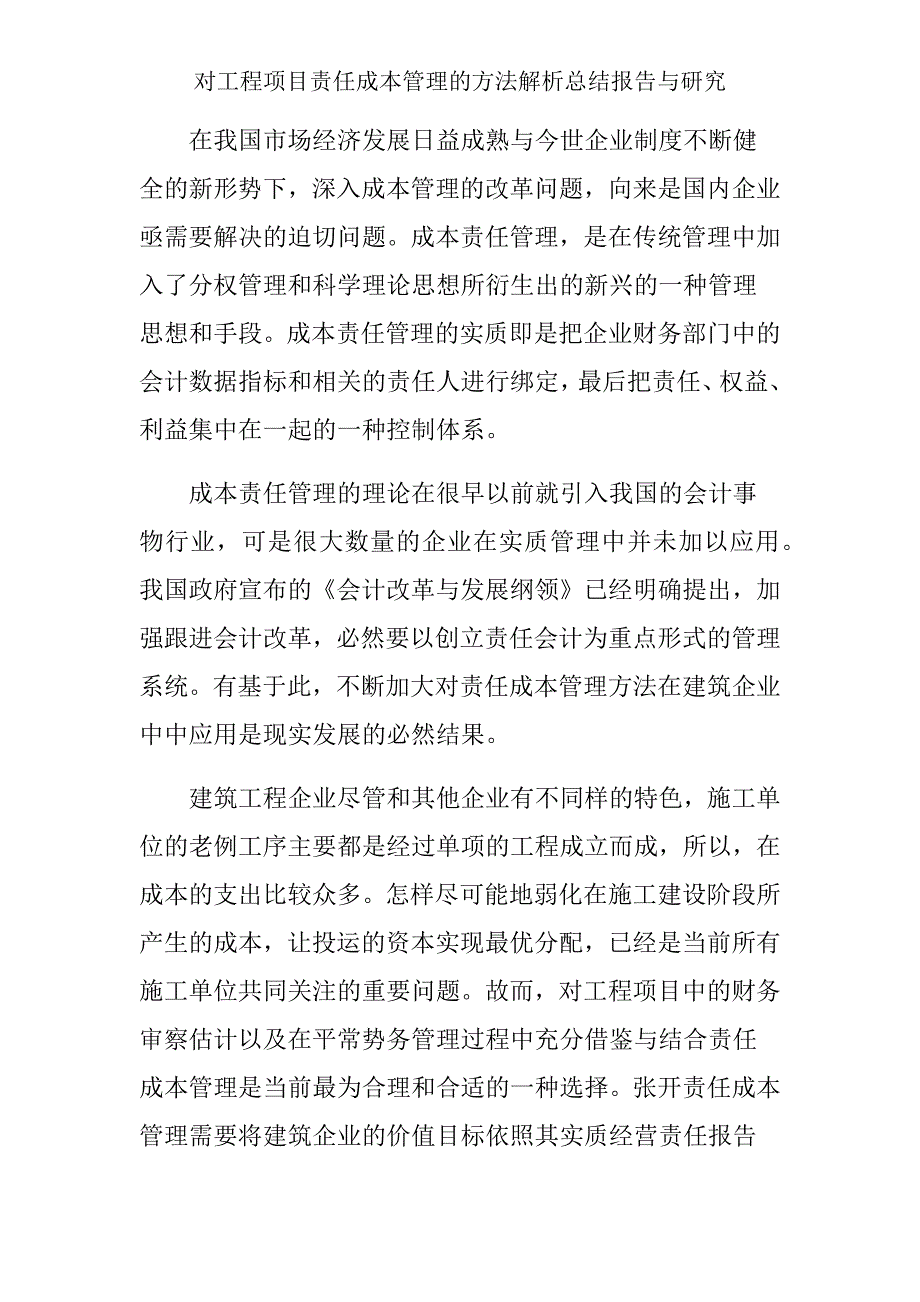 对工程项目责任成本管理的方法解析总结报告与研究

在我国市场经济发展日益成熟与今世企业制度不断健全的新形势下，深入成本管理的改革问题，向来是国内企业亟需要解决的迫切问题。成本责任管理，是在传统管理中加入了分权管理和科学理论思想所衍生出的新兴的一种管理思想和手段。成本责任管理的实质即是把企业财务部门中的会计数据指标和相关的责任人进行绑定，最后把责任、权益、利益集中在一起的一种控制体系。

成本责任管理的理论在很早以前就引入我国的会计事物行业，可是很大数量的企业在实质管理中并未加以应用。我国政府宣布的《会计改革与发展纲领》已经明确提出，加强跟进会计改革，必然要以创立责任会计为重点形式的管理系统。有基于此，不断加大对责任成本管理方法在建筑企业中中应用是现实发展的必然结果。

建筑工程企业尽管和其他企业有不同样的特色，施工单位的老例工序主要都是经过单项的工程成立而成，所以，在成本的支出比较众多。怎样尽可能地弱化在施工建设阶段所产生的成本，让投运的资本实现最优分配，已经是当前所有施工单位共同关注的重要问题。故而，对工程项目中的财务审察估计以及在平常势务管理过程中充分借鉴与结合责任成本管理是当前最为合理和合适的一种选择。张开责任成本管理需要将建筑企业的价值目标依照其实质经营责任报告